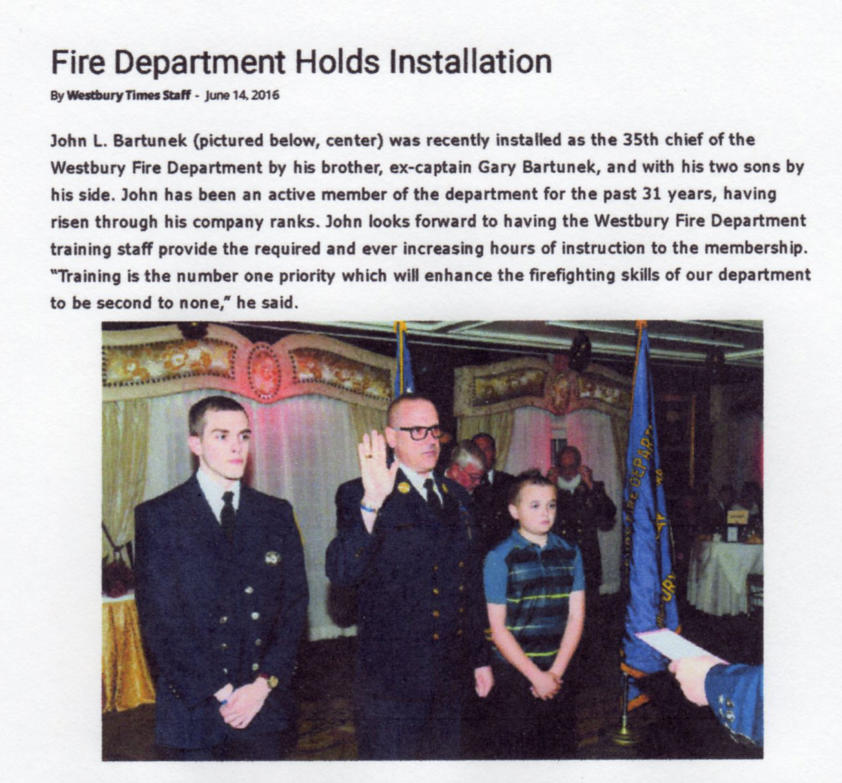 Fire Department Holds Installation

By Westbury Times Staff - June 14, 2016

John L. Bartunek (pictured below, center) was recently installed as the 35th chief of the Westbury Fire Department by his brother, ex-captain Gary Bartunek, and with his two sons by his side. John has been an active member of the department for the past 31 years, having risen through his company ranks. John looks forward to having the Westbury Fire Department training staff provide the required and ever increasing hours of instruction to the membership. "Training is the number one priority which will enhance the firefighting skills of our department to be second to none," he said.